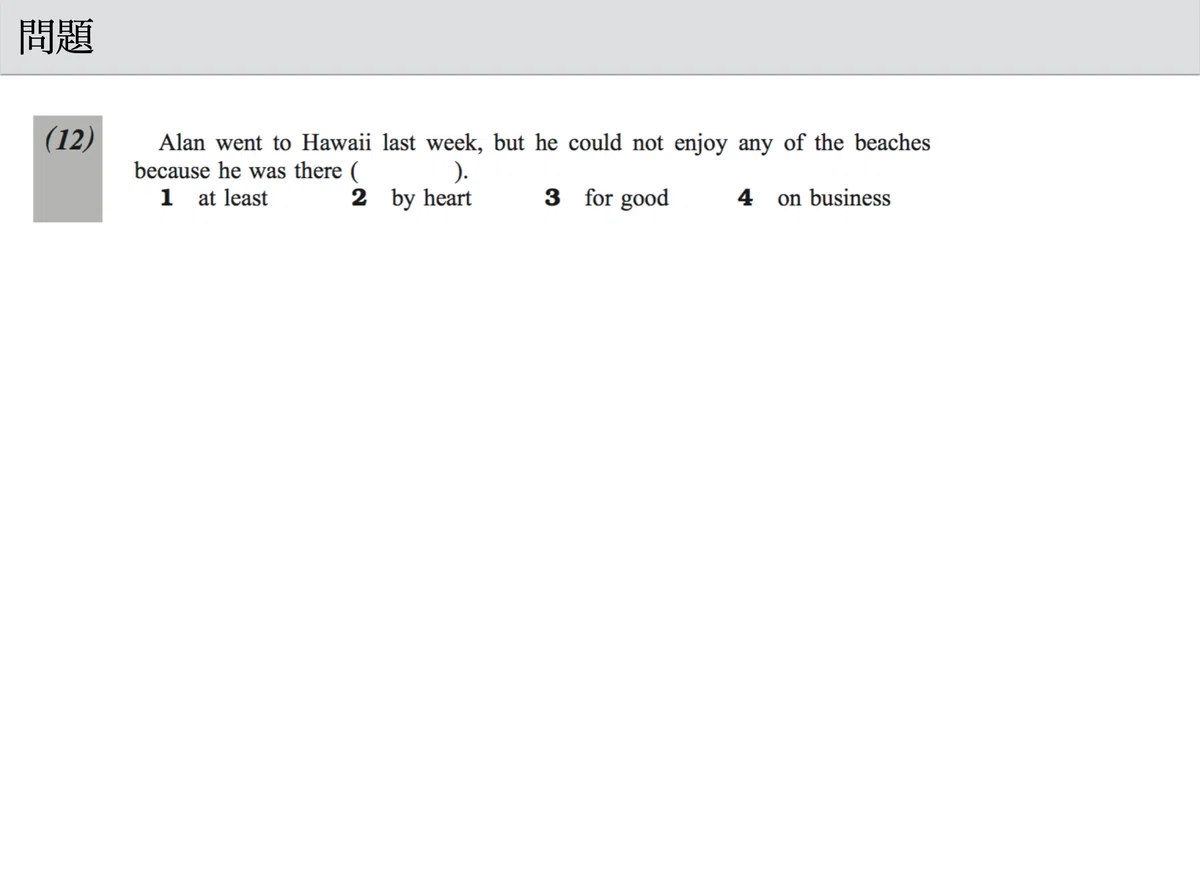 問題

(12)

Alan went to Hawaii last week, but he could not enjoy any of the beaches because he was there (        ).

1 at least    2 by heart    3 for good    4 on business